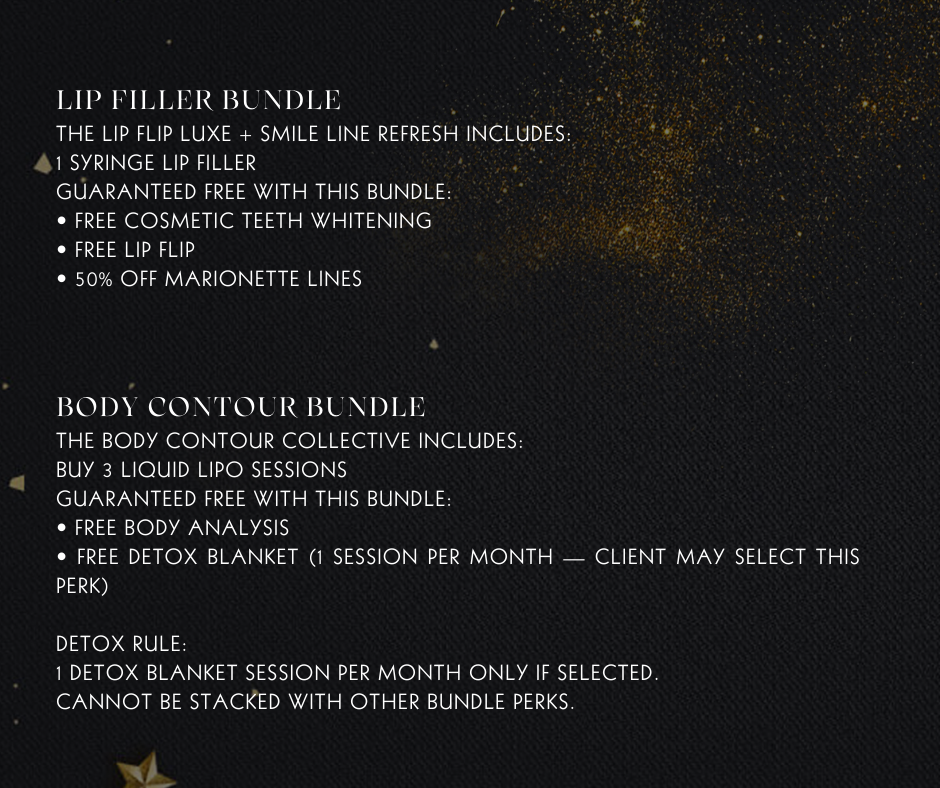 LIP FILLER BUNDLE
THE LIP FLIP LUXE + SMILE LINE REFRESH INCLUDES:
1 SYRINGE LIP FILLER
GUARANTEED FREE WITH THIS BUNDLE:
• FREE COSMETIC TEETH WHITENING
• FREE LIP FLIP
• 50% OFF MARIONETTE LINES

BODY CONTOUR BUNDLE
THE BODY CONTOUR COLLECTIVE INCLUDES:
BUY 3 LIQUID LIPO SESSIONS
GUARANTEED FREE WITH THIS BUNDLE:
• FREE BODY ANALYSIS
• FREE DETOX BLANKET (1 SESSION PER MONTH — CLIENT MAY SELECT THIS PERK)

DETOX RULE:
1 DETOX BLANKET SESSION PER MONTH ONLY IF SELECTED.
CANNOT BE STACKED WITH OTHER BUNDLE PERKS.